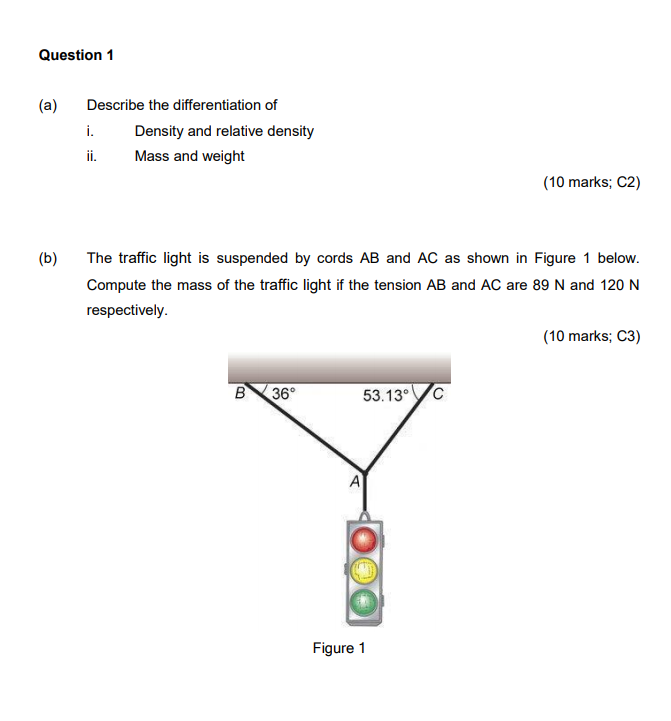 Question 1

(a) Describe the differentiation of

i. Density and relative density

ii. Mass and weight

(10 marks; C2)

(b) The traffic light is suspended by cords AB and AC as shown in Figure 1 below. Compute the mass of the traffic light if the tension AB and AC are 89 N and 120 N respectively.

(10 marks; C3)

B 36°

53.13° C

A

Figure 1